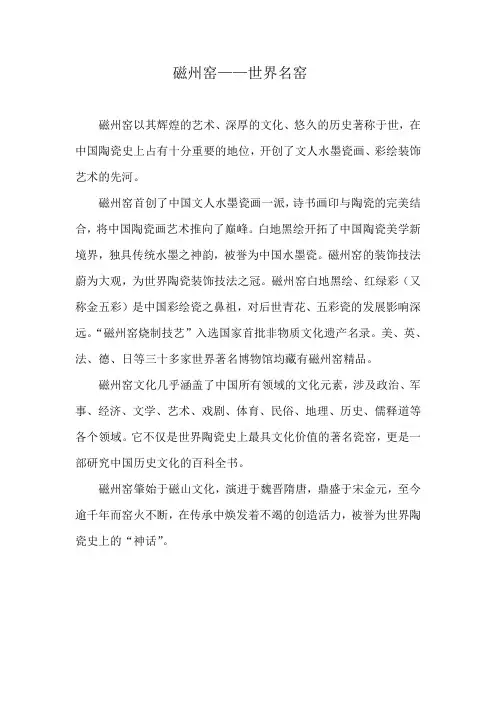 磁州窑——世界名窑

磁州窑以其辉煌的艺术、深厚的文化、悠久的历史著称于世，在中国陶瓷史上占有十分重要的地位，开创了文人水墨瓷画、彩绘装饰艺术的先河。

磁州窑首创了中国文人水墨瓷画一派，诗书画印与陶瓷的完美结合，将中国陶瓷画艺术推向了巅峰。白地黑绘开拓了中国陶瓷美学新境界，独具传统水墨之神韵，被誉为中国水墨瓷。磁州窑的装饰技法蔚为大观，为世界陶瓷装饰技法之冠。磁州窑白地黑绘、红绿彩（又称金五彩）是中国彩绘瓷之鼻祖，对后世青花、五彩瓷的发展影响深远。“磁州窑烧制技艺”入选国家首批非物质文化遗产名录。美、英、法、德、日等三十多家世界著名博物馆均藏有磁州窑精品。

磁州窑文化几乎涵盖了中国所有领域的文化元素，涉及政治、军事、经济、文学、艺术、戏剧、体育、民俗、地理、历史、儒释道等各个领域。它不仅是世界陶瓷史上最具文化价值的著名瓷窑，更是一部研究中国历史文化的百科全书。

磁州窑肇始于磁山文化，演进于魏晋隋唐，鼎盛于宋金元，至今逾千年而窑火不断，在传承中焕发着不竭的创造活力，被誉为世界陶瓷史上的“神话”。